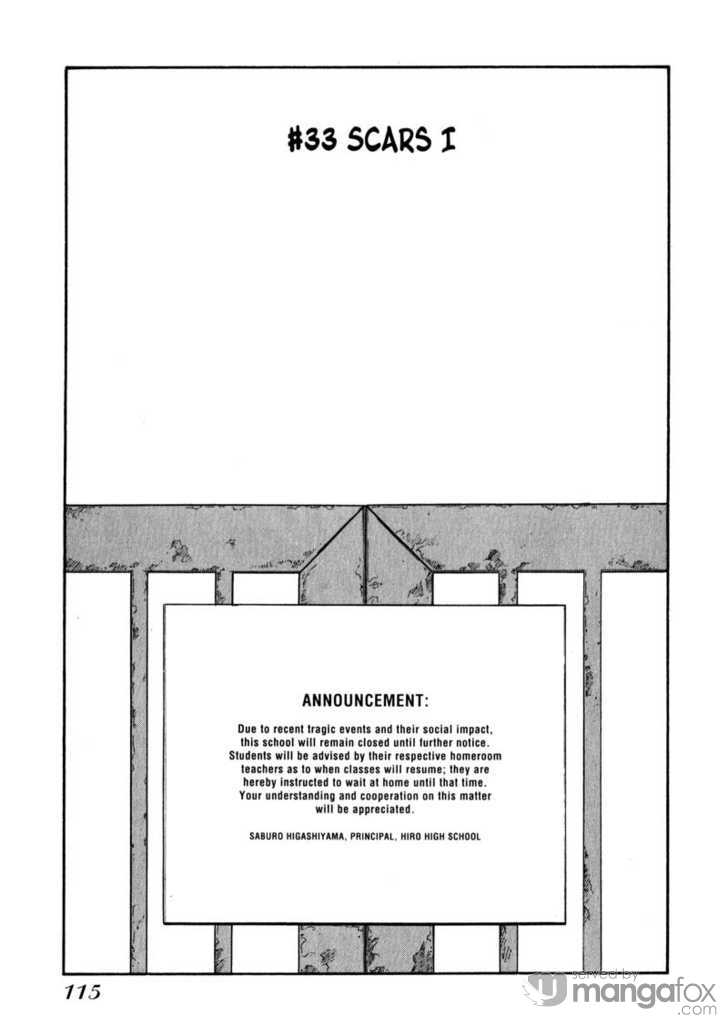 #33 SCARS I

ANNOUNCEMENT:

Due to recent tragic events and their social impact, this school will remain closed until further notice. Students will be advised by their respective homeroom teachers as to when classes will resume; they are hereby instructed to wait at home until that time. Your understanding and cooperation on this matter will be appreciated.

SABURO HIGASHIYAMA, PRINCIPAL, HIRO HIGH SCHOOL

115

served by mangafox .com